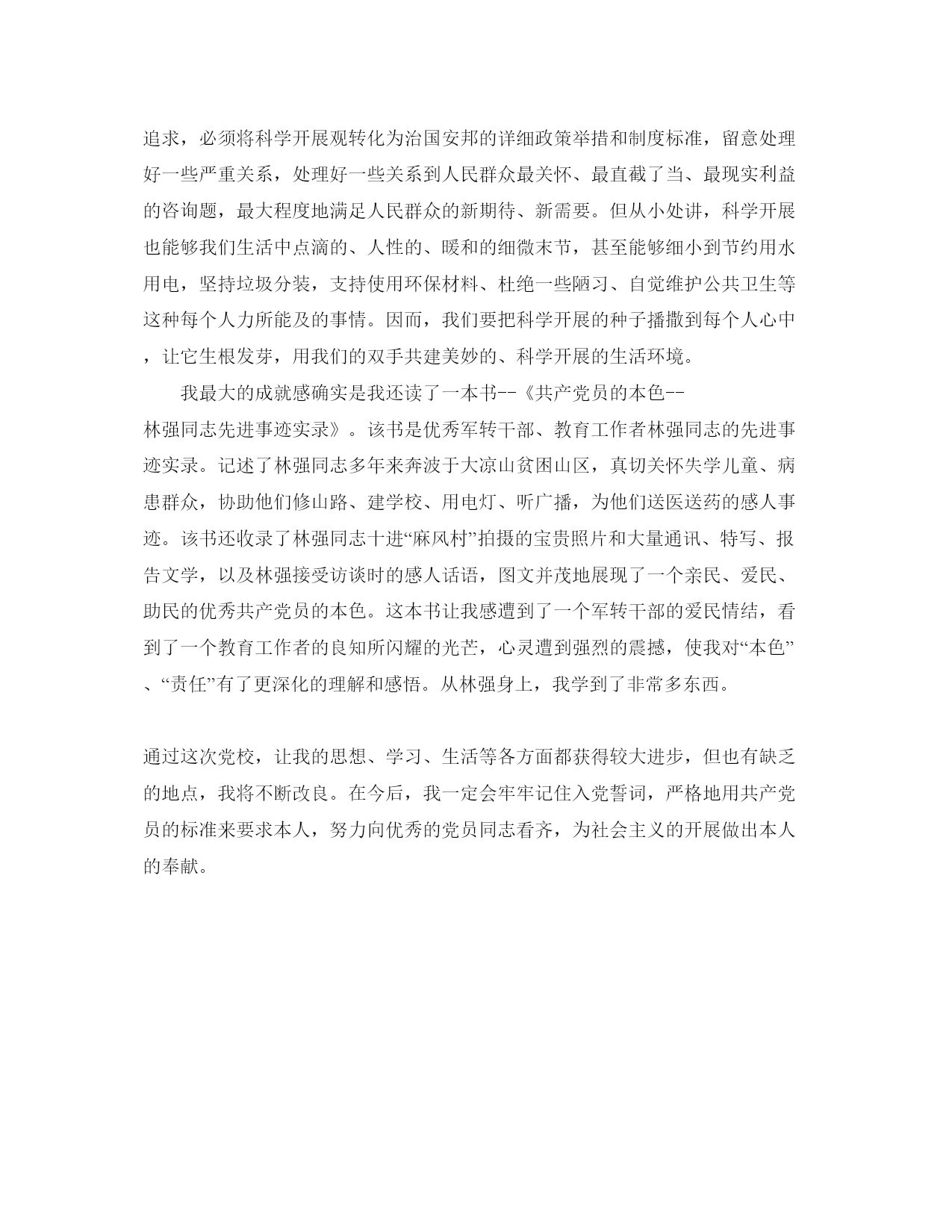 追求，必须将科学开展观转化为治国安邦的详细政策举措和制度标准，留意处理好一些严重关系，处理好一些关系到人民群众最关怀、最直截了当、最现实利益的咨询题，最大程度地满足人民群众的新期待、新需要。但从小处讲，科学开展也能够我们生活中点滴的、人性的、暖和的细微末节，甚至能够细小到节约用水用电，坚持垃圾分装，支持使用环保材料、杜绝一些陋习、自觉维护公共卫生等这种每个人力所能及的事情。因而，我们要把科学开展的种子播撒到每个人心中，让它生根发芽，用我们的双手共建美妙的、科学开展的生活环境。

我最大的成就感确实是我还读了一本书--《共产党员的本色--林强同志先进事迹实录》。该书是优秀军转干部、教育工作者林强同志的先进事迹实录。记述了林强同志多年来奔波于大凉山贫困山区，真切关怀失学儿童、病患群众，协助他们修山路、建学校、用电灯、听广播，为他们送医送药的感人事迹。该书还收录了林强同志十进“麻风村”拍摄的宝贵照片和大量通讯、特写、报告文学，以及林强接受访谈时的感人话语，图文并茂地展现了一个亲民、爱民、助民的优秀共产党员的本色。这本书让我感遭到了一个军转干部的爱民情结，看到了一个教育工作者的良知所闪耀的光芒，心灵遭到强烈的震撼，使我对“本色”、“责任”有了更深化的理解和感悟。从林强身上，我学到了非常多东西。

通过这次党校，让我的思想、学习、生活等各方面都获得较大进步，但也有缺乏的地点，我将不断改良。在今后，我一定会牢牢记住入党誓词，严格地用共产党员的标准来要求本人，努力向优秀的党员同志看齐，为社会主义的开展做出本人的奉献。